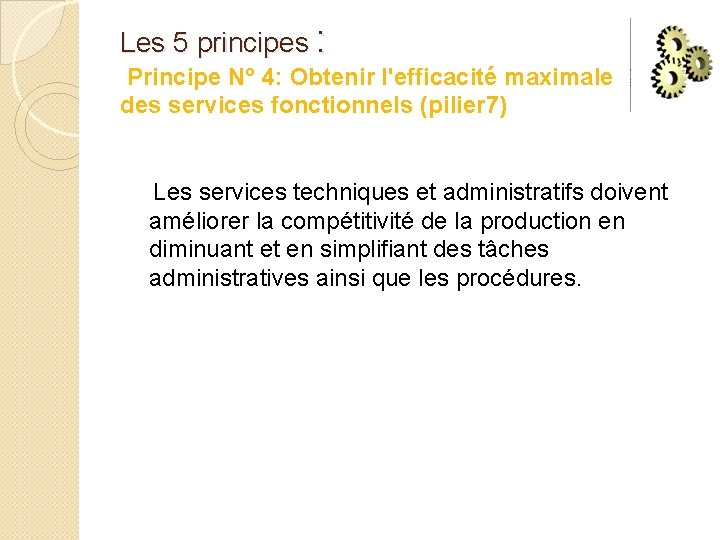 Les 5 principes :

Principe N° 4: Obtenir l'efficacité maximale des services fonctionnels (pilier7)

Les services techniques et administratifs doivent améliorer la compétitivité de la production en diminuant et en simplifiant des tâches administratives ainsi que les procédures.